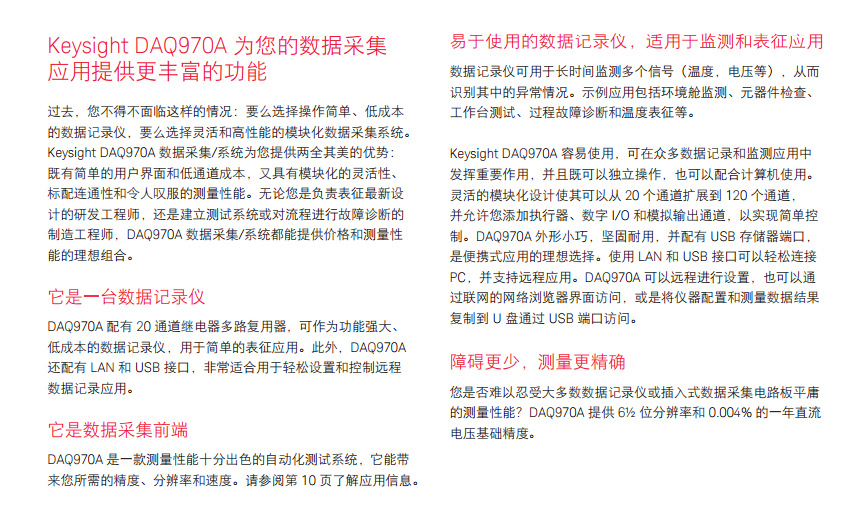 Keysight DAQ970A 为您的数据采集应用提供更丰富的功能

过去，您不得不面临这样的情况：要么选择操作简单、低成本的数据记录仪，要么选择灵活和高性能的模块化数据采集系统。Keysight DAQ970A 数据采集/系统为您提供两全其美的优势：既有简单的用户界面和低通道成本，又具有模块化的灵活性、标配连通性和令人叹服的测量性能。无论您是负责表征最新设计的研发工程师，还是建立测试系统或对流程进行故障诊断的制造工程师，DAQ970A 数据采集/系统都能提供价格和测量性能的理想组合。

它是一台数据记录仪

DAQ970A 配有 20 通道继电器多路复用器，可作为功能强大、低成本的数据记录仪，用于简单的表征应用。此外，DAQ970A 还配有 LAN 和 USB 接口，非常适合用于轻松设置和控制远程数据记录应用。

它是数据采集前端

DAQ970A 是一款测量性能十分出色的自动化测试系统，它能带来您所需的精度、分辨率和速度。请参阅第 10 页了解应用信息。

易于使用的数据记录仪，适用于监测和表征应用

数据记录仪可用于长时间监测多个信号（温度，电压等），从而识别其中的异常情况。示例应用包括环境舱监测、元器件检查、工作台测试、过程故障诊断和温度表征等。

Keysight DAQ970A 容易使用，可在众多数据记录和监测应用中发挥重要作用，并且既可以独立操作，也可以配合计算机使用。灵活的模块化设计使其可以从 20 个通道扩展到 120 个通道，并允许您添加执行器、数字 I/O 和模拟输出通道，以实现简单控制。DAQ970A 外形小巧，坚固耐用，并配有 USB 存储器端口，是便携式应用的理想选择。使用 LAN 和 USB 接口可以轻松连接 PC，并支持远程应用。DAQ970A 可以远程进行设置，也可以通过联网的网络浏览器界面访问，或是将仪器配置和测量数据结果复制到 U 盘通过 USB 端口访问。

障碍更少，测量更精确

您是否难以忍受大多数数据记录仪或插入式数据采集电路板平庸的测量性能？DAQ970A 提供 6½ 位分辨率和 0.004% 的一年直流电压基础精度。